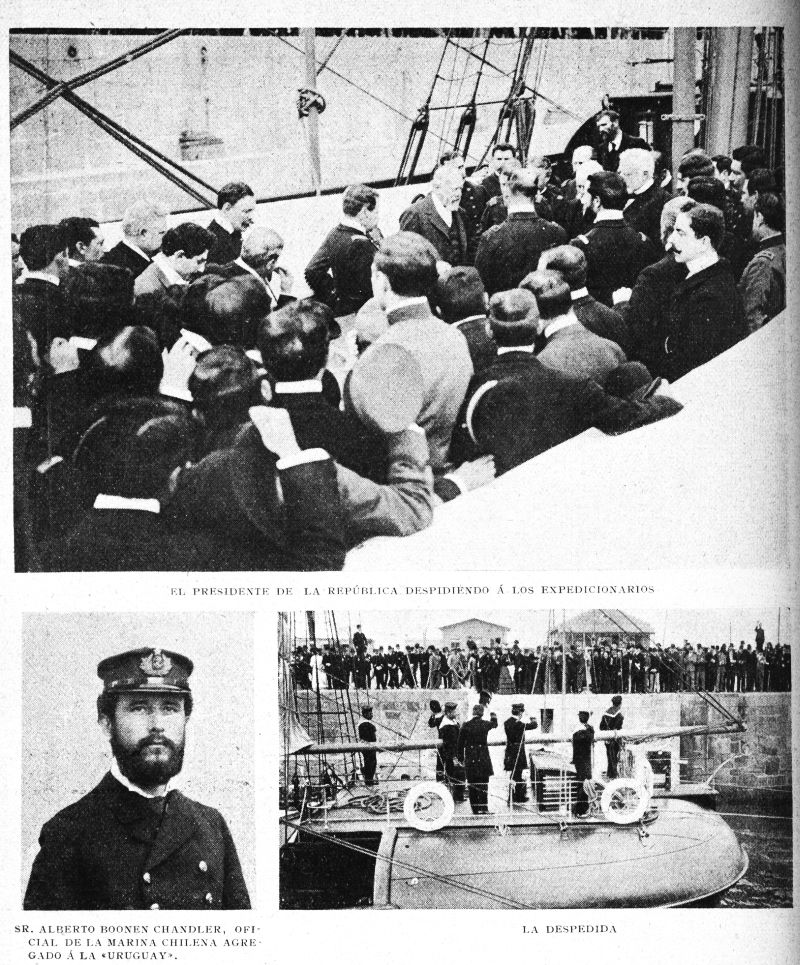 EL PRESIDENTE DE LA REPÚBLICA DESPIDIENDO Á LOS EXPEDICIONARIOS

SR. ALBERTO BOONEN CHANDLER, OFICIAL DE LA MARINA CHILENA AGREGADO Á LA «URUGUAY».

LA DESPEDIDA